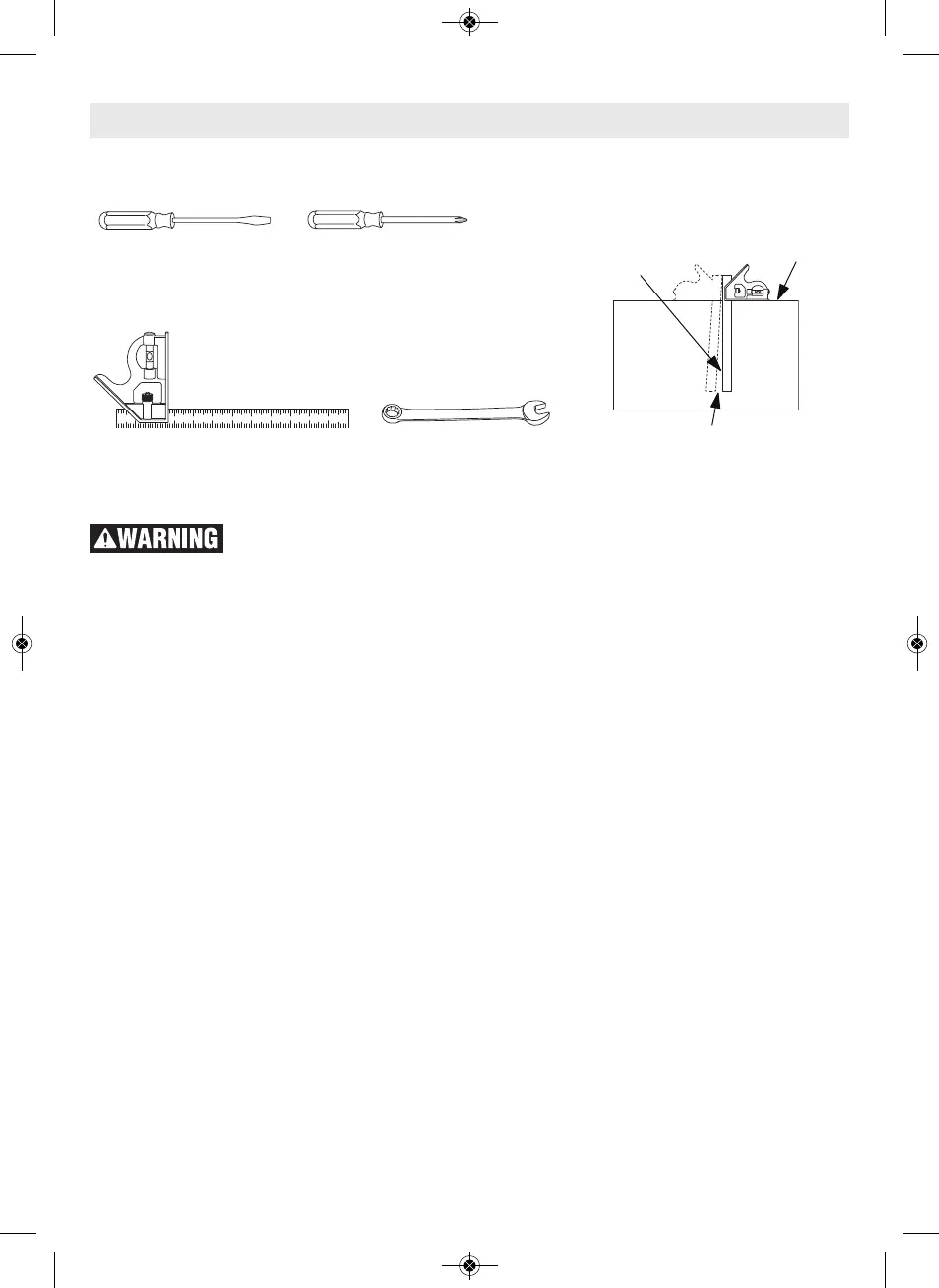 WARNING